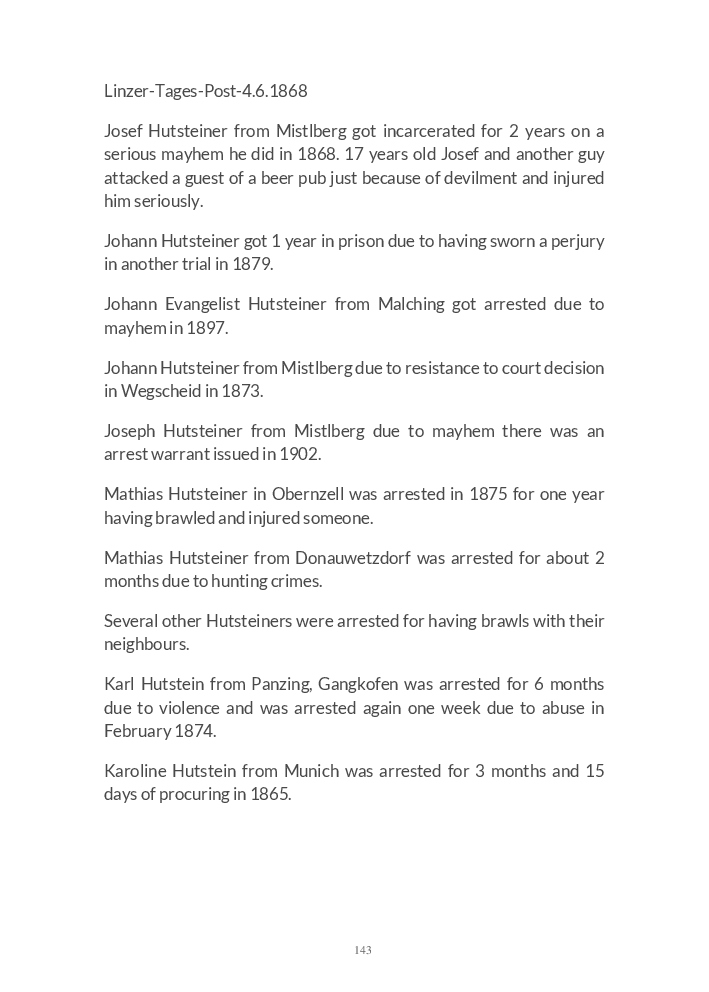 Linzer-Tages-Post-4.6.1868

Josef Hutsteiner from Mistlberg got incarcerated for 2 years on a serious mayhem he did in 1868. 17 years old Josef and another guy attacked a guest of a beer pub just because of devilment and injured him seriously.

Johann Hutsteiner got 1 year in prison due to having sworn a perjury in another trial in 1879.

Johann Evangelist Hutsteiner from Malching got arrested due to mayhem in 1897.

Johann Hutsteiner from Mistlberg due to resistance to court decision in Wegscheid in 1873.

Joseph Hutsteiner from Mistlberg due to mayhem there was an arrest warrant issued in 1902.

Mathias Hutsteiner in Obernzell was arrested in 1875 for one year having brawled and injured someone.

Mathias Hutsteiner from Donauwetzdorf was arrested for about 2 months due to hunting crimes.

Several other Hutsteiners were arrested for having brawls with their neighbours.

Karl Hutstein from Panzing, Gangkofen was arrested for 6 months due to violence and was arrested again one week due to abuse in February 1874.

Karoline Hutstein from Munich was arrested for 3 months and 15 days of procuring in 1865.

143